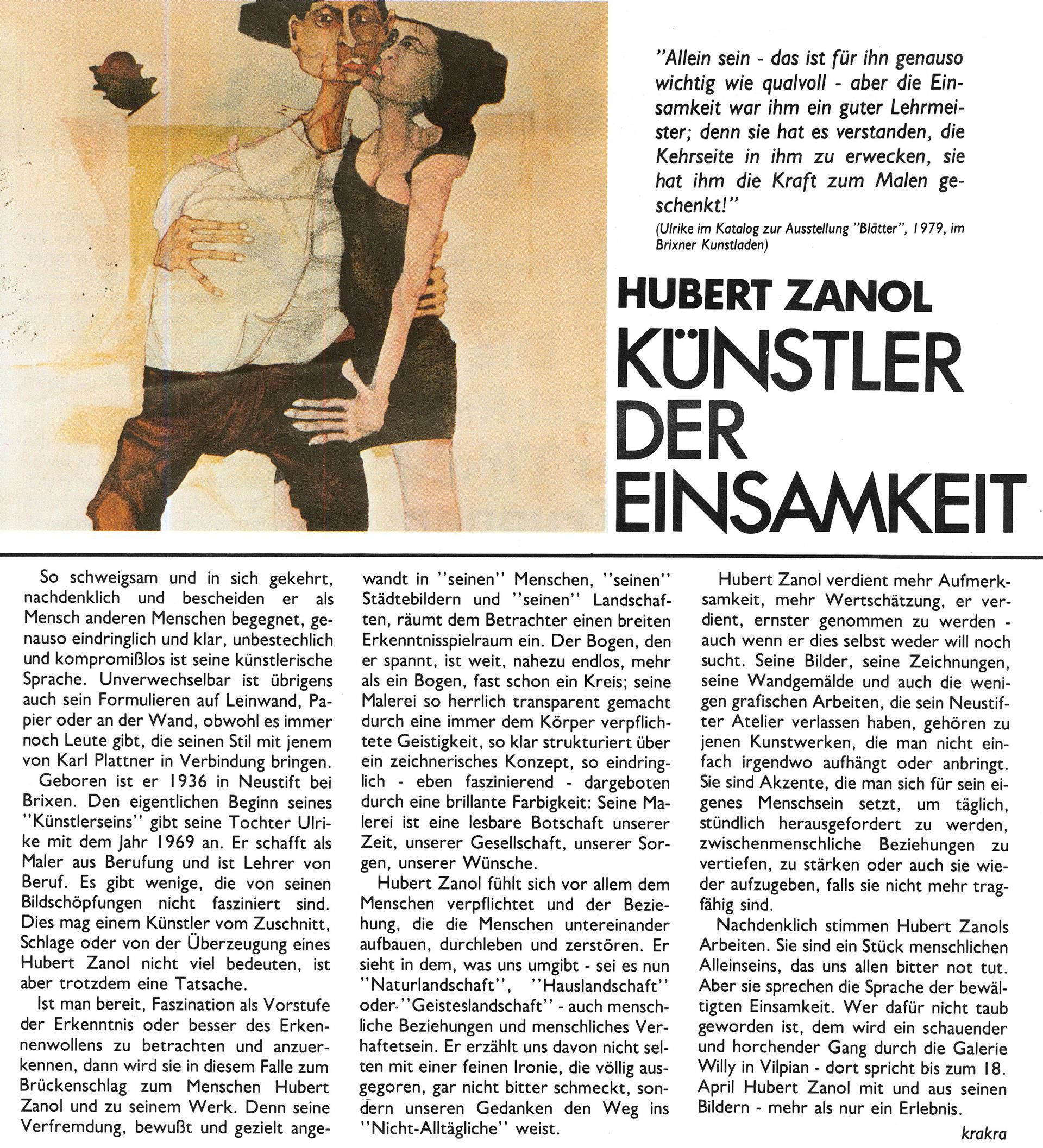 "Allein sein - das ist für ihn genauso wichtig wie qualvoll - aber die Einsamkeit war ihm ein guter Lehrmeister; denn sie hat es verstanden, die Kehrseite in ihm zu erwecken, sie hat ihm die Kraft zum Malen geschenkt!"

(Ulrike im Katalog zur Ausstellung "Blätter", 1979, im Brixner Kunstladen)

HUBERT ZANOL
KÜNSTLER DER EINSAMKEIT

So schweigsam und in sich gekehrt, nachdenklich und bescheiden er als Mensch anderen Menschen begegnet, genauso eindringlich und klar, unbestechlich und kompromißlos ist seine künstlerische Sprache. Unverwechselbar ist übrigens auch sein Formulieren auf Leinwand, Papier oder an der Wand, obwohl es immer noch Leute gibt, die seinen Stil mit jenem von Karl Plattner in Verbindung bringen.

Geboren ist er 1936 in Neustift bei Brixen. Den eigentlichen Beginn seines "Künstlerseins" gibt seine Tochter Ulrike mit dem Jahr 1969 an. Er schafft als Maler aus Berufung und ist Lehrer von Beruf. Es gibt wenige, die von seinen Bildschöpfungen nicht fasziniert sind. Dies mag einem Künstler vom Zuschnitt, Schlage oder von der Überzeugung eines Hubert Zanol nicht viel bedeuten, ist aber trotzdem eine Tatsache.

Ist man bereit, Faszination als Vorstufe der Erkenntnis oder besser des Erkennenwollens zu betrachten und anzuerkennen, dann wird sie in diesem Falle zum Brückenschlag zum Menschen Hubert Zanol und zu seinem Werk. Denn seine Verfremdung, bewußt und gezielt angewandt in "seinen" Menschen, "seinen" Städtebildern und "seinen" Landschaften, räumt dem Betrachter einen breiten Erkenntnisspielraum ein. Der Bogen, den er spannt, ist weit, nahezu endlos, mehr als ein Bogen, fast schon ein Kreis; seine Malerei so herrlich transparent gemacht durch eine immer dem Körper verpflichtete Geistigkeit, so klar strukturiert über ein zeichnerisches Konzept, so eindringlich - eben faszinierend - dargeboten durch eine brillante Farbigkeit: Seine Malerei ist eine lesbare Botschaft unserer Zeit, unserer Gesellschaft, unserer Sorgen, unserer Wünsche.

Hubert Zanol fühlt sich vor allem dem Menschen verpflichtet und der Beziehung, die die Menschen untereinander aufbauen, durchleben und zerstören. Er sieht in dem, was uns umgibt - sei es nun "Naturlandschaft", "Hauslandschaft" oder "Geisteslandschaft" - auch menschliche Beziehungen und menschliches Verhaftetsein. Er erzählt uns davon nicht selten mit einer feinen Ironie, die völlig ausgegoren, gar nicht bitter schmeckt, sondern unseren Gedanken den Weg ins "Nicht-Alltägliche" weist.

Hubert Zanol verdient mehr Aufmerksamkeit, mehr Wertschätzung, er verdient, ernster genommen zu werden - auch wenn er dies selbst weder will noch sucht. Seine Bilder, seine Zeichnungen, seine Wandgemälde und auch die wenigen grafischen Arbeiten, die sein Neustifter Atelier verlassen haben, gehören zu jenen Kunstwerken, die man nicht einfach irgendwo aufhängt oder anbringt. Sie sind Akzente, die man sich für sein eigenes Menschsein setzt, um täglich, stündlich herausgefordert zu werden, zwischenmenschliche Beziehungen zu vertiefen, zu stärken oder auch sie wieder aufzugeben, falls sie nicht mehr tragfähig sind.

Nachdenklich stimmen Hubert Zanols Arbeiten. Sie sind ein Stück menschlichen Alleinseins, das uns allen bitter not tut. Aber sie sprechen die Sprache der bewältigten Einsamkeit. Wer dafür nicht taub geworden ist, dem wird ein schauender und horchender Gang durch die Galerie Willy in Vilpian - dort spricht bis zum 18. April Hubert Zanol mit und aus seinen Bildern - mehr als nur ein Erlebnis.

krakra